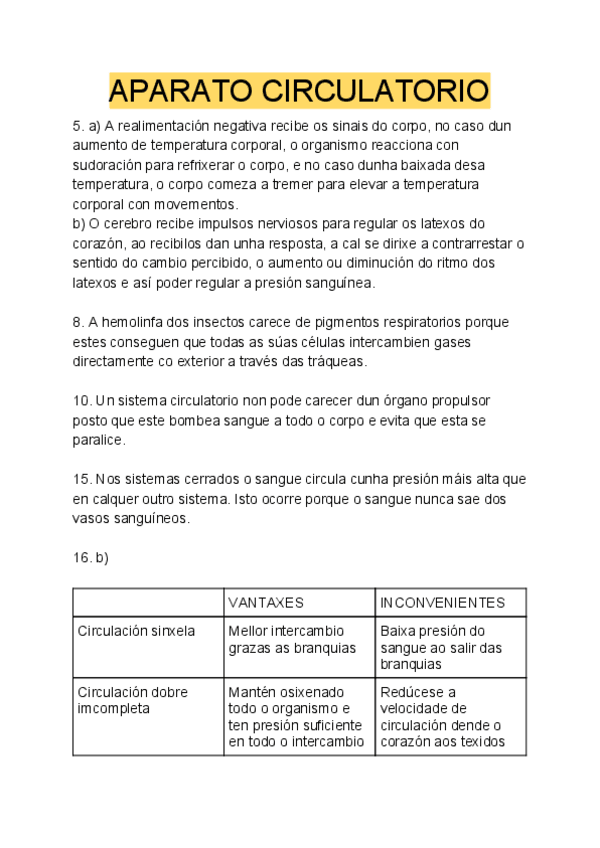 APARATO CIRCULATORIO

5. a) A realimentación negativa recibe os sinais do corpo, no caso dun aumento de temperatura corporal, o organismo reacciona con sudoración para refrixerar o corpo, e no caso dunha baixada desa temperatura, o corpo comeza a tremer para elevar a temperatura corporal con movementos.
b) O cerebro recibe impulsos nerviosos para regular os latexos do corazón, ao recibilos dan unha resposta, a cal se dirixe a contrarrestar o sentido do cambio percibido, o aumento ou diminución do ritmo dos latexos e así poder regular a presión sanguínea.

8. A hemolinfa dos insectos carece de pigmentos respiratorios porque estes conseguen que todas as súas células intercambien gases directamente co exterior a través das tráqueas.

10. Un sistema circulatorio non pode carecer dun órgano propulsor posto que este bombea sangue a todo o corpo e evita que esta se paralice.

15. Nos sistemas cerrados o sangue circula cunha presión máis alta que en calquer outro sistema. Isto ocorre porque o sangue nunca sae dos vasos sanguíneos.

16. b)

| | VANTAXES | INCONVENIENTES |
|---|---|---|
| Circulación sinxela | Mellor intercambio grazas as branquias | Baixa presión do sangue ao salir das branquias |
| Circulación dobre imcompleta | Mantén osixenado todo o organismo e ten presión suficiente en todo o intercambio | Redúcese a velocidade de circulación dende o corazón aos texidos |